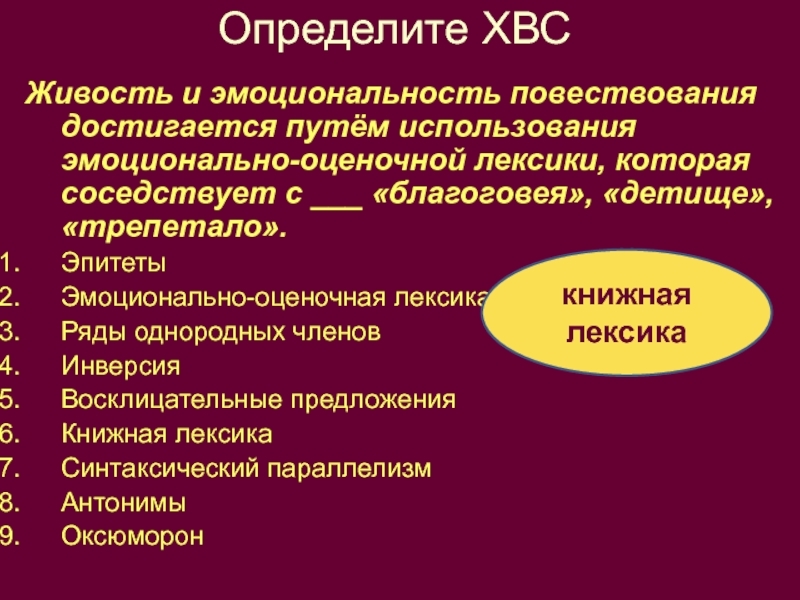 Определите ХВС

Живость и эмоциональность повествования достигается путём использования эмоционально-оценочной лексики, которая соседствует с ___ «благоговея», «детище», «трепетало».

1. Эпитеты
2. Эмоционально-оценочная лексика
3. Ряды однородных членов
4. Инверсия
5. Восклицательные предложения
6. Книжная лексика
7. Синтаксический параллелизм
8. Антонимы
9. Оксюморон

книжная лексика